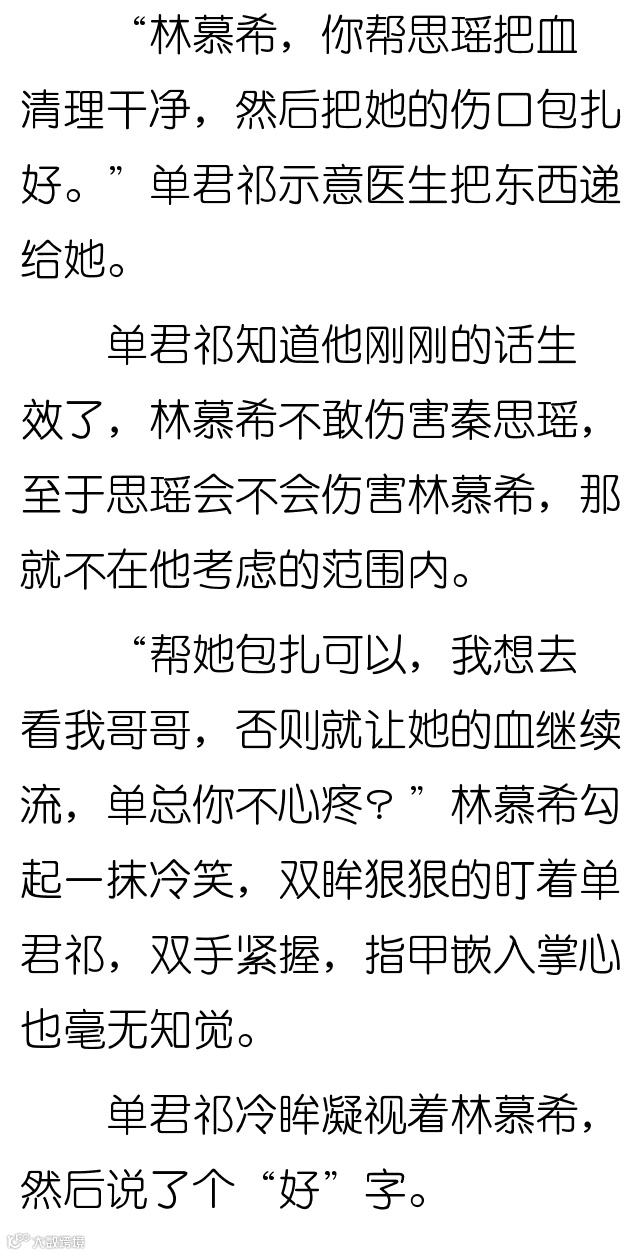 “林慕希，你帮思瑶把血清理干净，然后把她的伤口包扎好。”单君祁示意医生把东西递给她。

单君祁知道他刚刚的话生效了，林慕希不敢伤害秦思瑶，至于思瑶会不会伤害林慕希，那就不在他考虑的范围内。

“帮她包扎可以，我想去看我哥哥，否则就让她的血继续流，单总你不心疼？”林慕希勾起一抹冷笑，双眸狠狠的盯着单君祁，双手紧握，指甲嵌入掌心也毫无知觉。

单君祁冷眸凝视着林慕希，然后说了个“好”字。